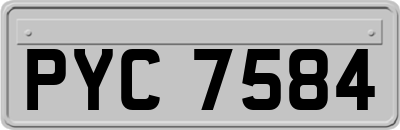 PYC 7584